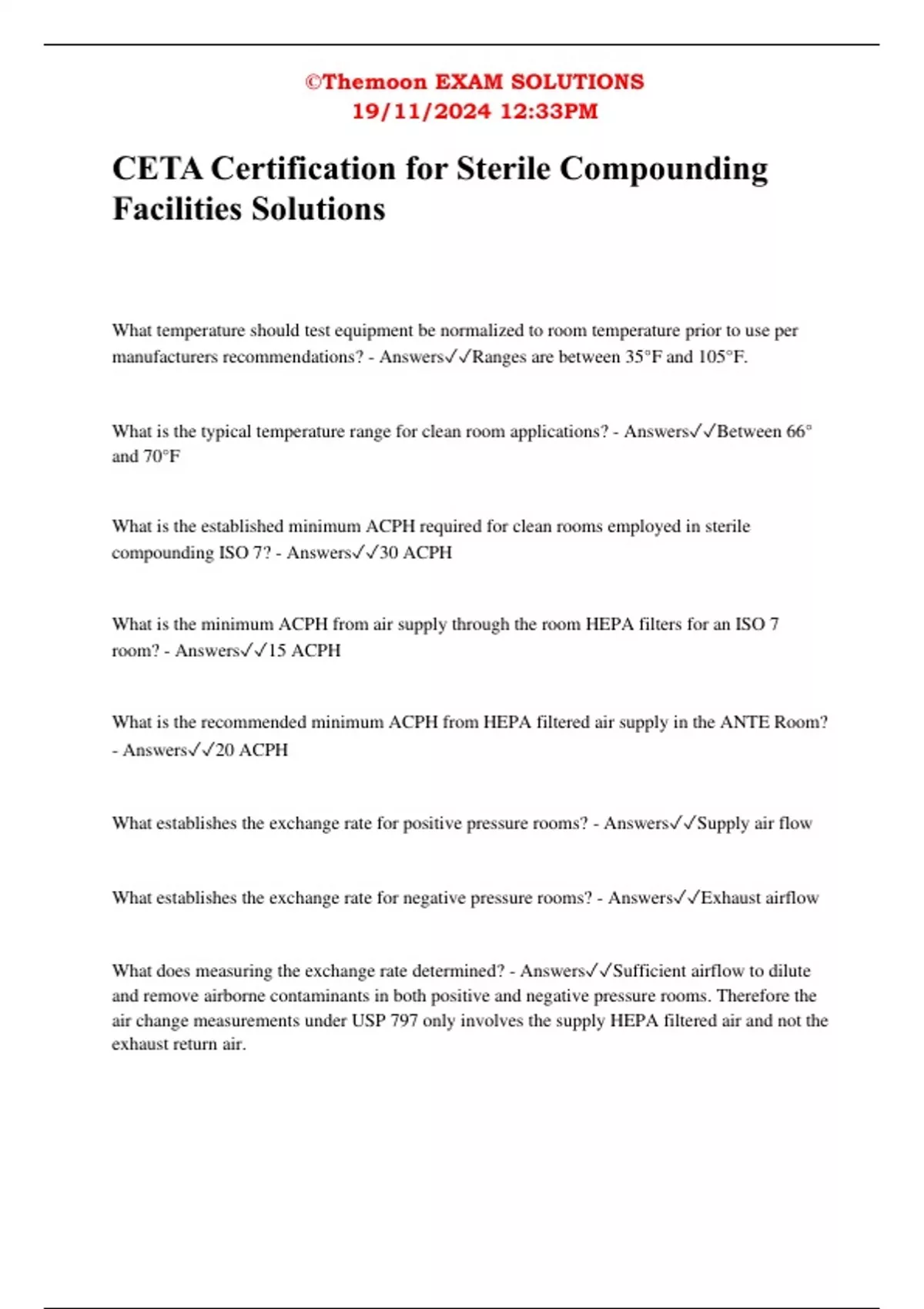 ©Themoon EXAM SOLUTIONS
19/11/2024 12:33PM

CETA Certification for Sterile Compounding Facilities Solutions

What temperature should test equipment be normalized to room temperature prior to use per manufacturers recommendations? - Answers✓✓Ranges are between 35°F and 105°F.

What is the typical temperature range for clean room applications? - Answers✓✓Between 66° and 70°F

What is the established minimum ACPH required for clean rooms employed in sterile compounding ISO 7? - Answers✓✓30 ACPH

What is the minimum ACPH from air supply through the room HEPA filters for an ISO 7 room? - Answers✓✓15 ACPH

What is the recommended minimum ACPH from HEPA filtered air supply in the ANTE Room? - Answers✓✓20 ACPH

What establishes the exchange rate for positive pressure rooms? - Answers✓✓Supply air flow

What establishes the exchange rate for negative pressure rooms? - Answers✓✓Exhaust airflow

What does measuring the exchange rate determined? - Answers✓✓Sufficient airflow to dilute and remove airborne contaminants in both positive and negative pressure rooms. Therefore the air change measurements under USP 797 only involves the supply HEPA filtered air and not the exhaust return air.